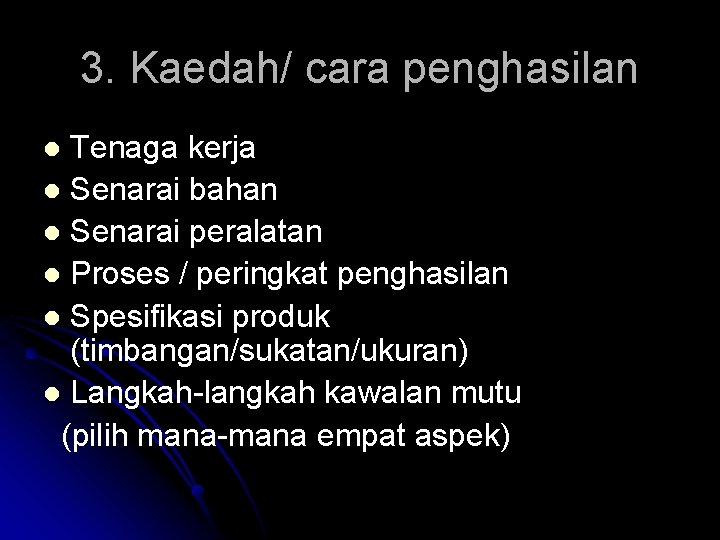 3. Kaedah/ cara penghasilan

• Tenaga kerja
• Senarai bahan
• Senarai peralatan
• Proses / peringkat penghasilan
• Spesifikasi produk (timbangan/sukatan/ukuran)
• Langkah-langkah kawalan mutu

(pilih mana-mana empat aspek)